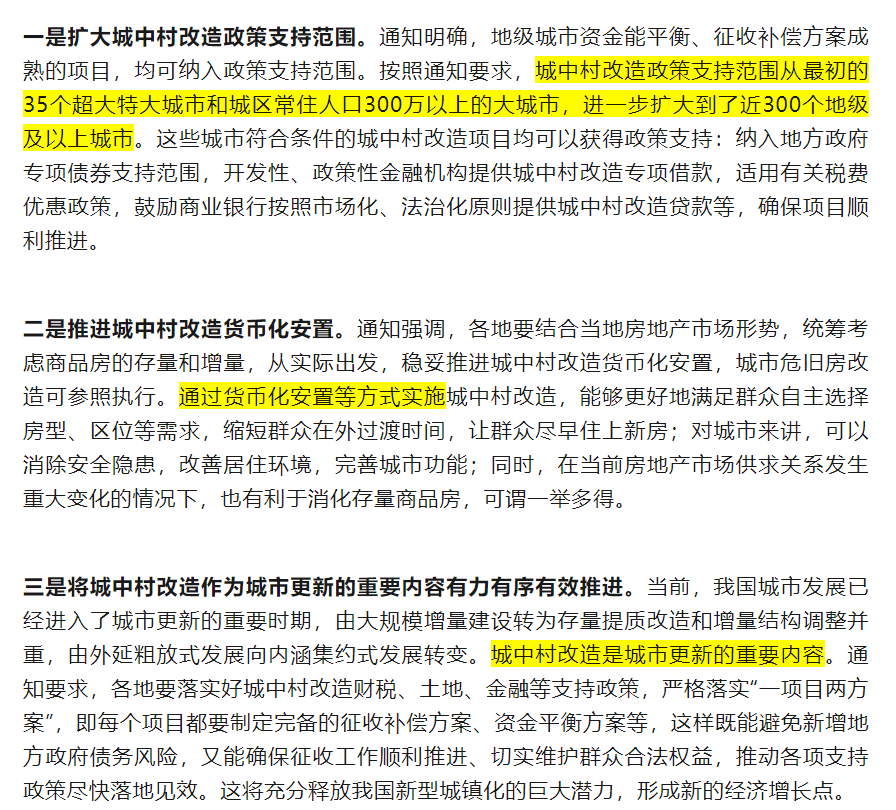 一是扩大城中村改造政策支持范围。通知明确，地级城市资金能平衡、征收补偿方案成熟的项目，均可纳入政策支持范围。按照通知要求，城中村改造政策支持范围从最初的35个超大特大城市和城区常住人口300万以上的大城市，进一步扩大到了近300个地级及以上城市。这些城市符合条件的城中村改造项目均可以获得政策支持：纳入地方政府专项债券支持范围，开发性、政策性金融机构提供城中村改造专项借款，适用有关税费优惠政策，鼓励商业银行按照市场化、法治化原则提供城中村改造贷款等，确保项目顺利推进。

二是推进城中村改造货币化安置。通知强调，各地要结合当地房地产市场形势，统筹考虑商品房的存量和增量，从实际出发，稳妥推进城中村改造货币化安置，城市危旧房改造可参照执行。通过货币化安置等方式实施城中村改造，能够更好地满足群众自主选择房型、区位等需求，缩短群众在外过渡时间，让群众尽早住上新房；对城市来讲，可以消除安全隐患，改善居住环境，完善城市功能；同时，在当前房地产市场供求关系发生重大变化的情况下，也有利于消化存量商品房，可谓一举多得。

三是将城中村改造作为城市更新的重要内容有力有序有效推进。当前，我国城市发展已经进入了城市更新的重要时期，由大规模增量建设转为存量提质改造和增量结构调整并重，由外延粗放式发展向内涵集约式发展转变。城中村改造是城市更新的重要内容。通知要求，各地要落实好城中村改造财税、土地、金融等支持政策，严格落实“一项目两方案”，即每个项目都要制定完备的征收补偿方案、资金平衡方案等，这样既能避免新增地方政府债务风险，又能确保征收工作顺利推进、切实维护群众合法权益，推动各项支持政策尽快落地见效。这将充分释放我国新型城镇化的巨大潜力，形成新的经济增长点。